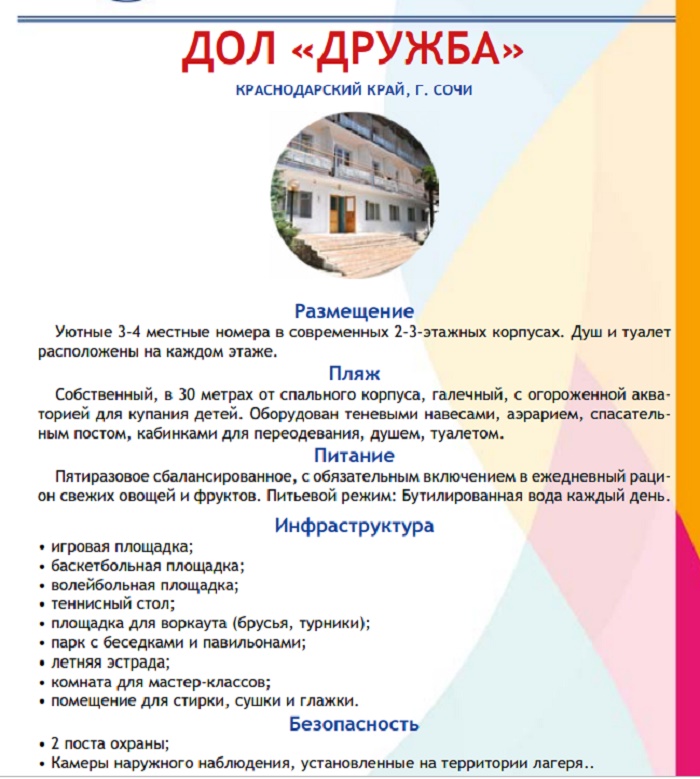 ДОЛ «ДРУЖБА»

КРАСНОДАРСКИЙ КРАЙ, Г. СОЧИ

Размещение

Уютные 3-4 местные номера в современных 2-3-этажных корпусах. Душ и туалет расположены на каждом этаже.

Пляж

Собственный, в 30 метрах от спального корпуса, галечный, с огороженной акваторией для купания детей. Оборудован теневыми навесами, аэрарием, спасательным постом, кабинками для переодевания, душем, туалетом.

Питание

Пятиразовое сбалансированное, с обязательным включением в ежедневный рацион свежих овощей и фруктов. Питьевой режим: Бутилированная вода каждый день.

Инфраструктура

• игровая площадка;
• баскетбольная площадка;
• волейбольная площадка;
• теннисный стол;
• площадка для воркаута (брусья, турники);
• парк с беседками и павильонами;
• летняя эстрада;
• комната для мастер-классов;
• помещение для стирки, сушки и глажки.

Безопасность

• 2 поста охраны;
• Камеры наружного наблюдения, установленные на территории лагеря..